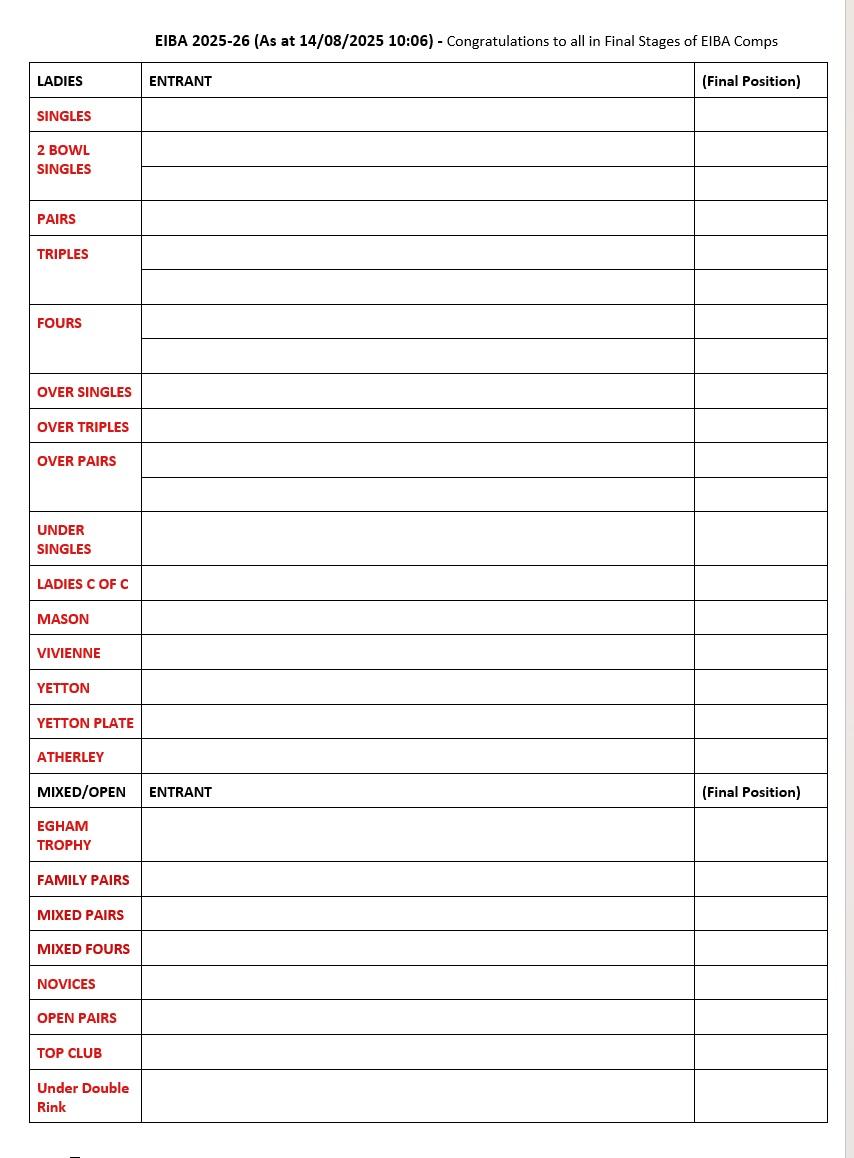 EIBA 2025-26 (As at 14/08/2025 10:06) - Congratulations to all in Final Stages of EIBA Comps

| LADIES | ENTRANT | (Final Position) |
|---|---|---|
| SINGLES | | |
| 2 BOWL SINGLES | | |
| | | |
| PAIRS | | |
| TRIPLES | | |
| | | |
| FOURS | | |
| | | |
| OVER SINGLES | | |
| OVER TRIPLES | | |
| OVER PAIRS | | |
| | | |
| UNDER SINGLES | | |
| LADIES C OF C | | |
| MASON | | |
| VIVIENNE | | |
| YETTON | | |
| YETTON PLATE | | |
| ATHERLEY | | |
| MIXED/OPEN | ENTRANT | (Final Position) |
| EGHAM TROPHY | | |
| FAMILY PAIRS | | |
| MIXED PAIRS | | |
| MIXED FOURS | | |
| NOVICES | | |
| OPEN PAIRS | | |
| TOP CLUB | | |
| Under Double Rink | | |